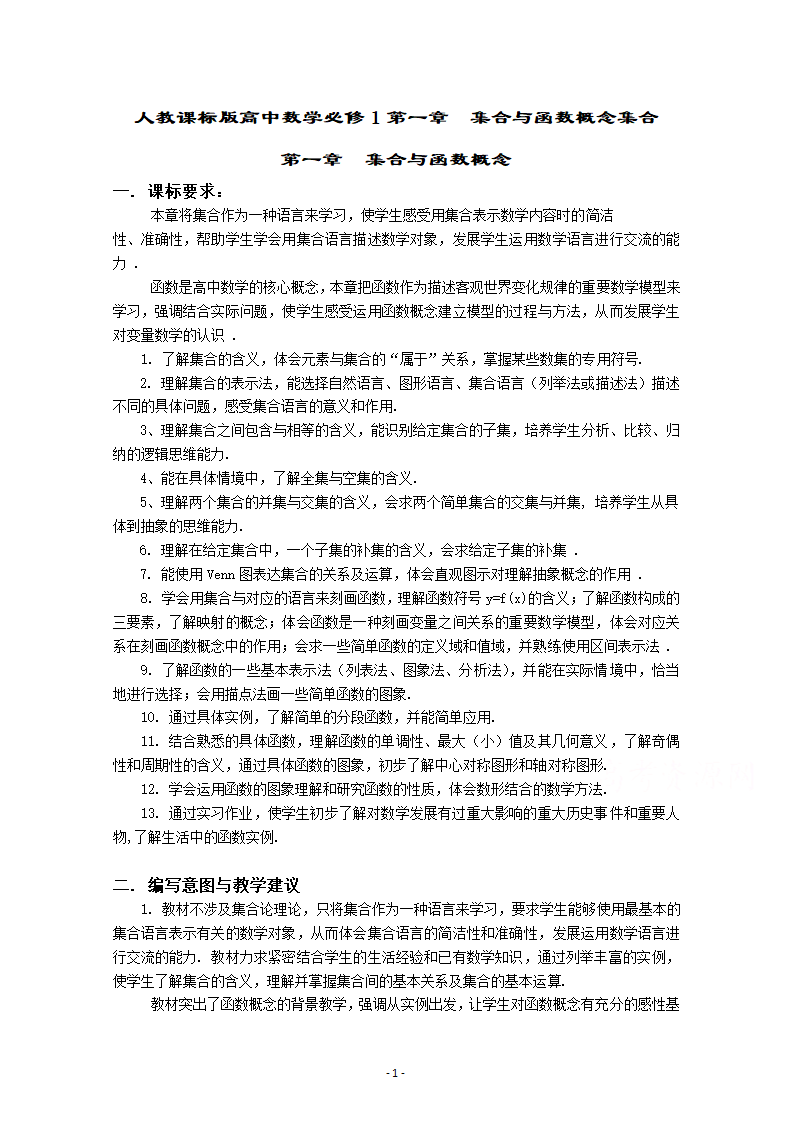 人教课标版高中数学必修1第一章　集合与函数概念集合

第一章　集合与函数概念

一．课标要求：

本章将集合作为一种语言来学习，使学生感受用集合表示数学内容时的简洁性、准确性，帮助学生学会用集合语言描述数学对象，发展学生运用数学语言进行交流的能力．

函数是高中数学的核心概念，本章把函数作为描述客观世界变化规律的重要数学模型来学习，强调结合实际问题，使学生感受运用函数概念建立模型的过程与方法，从而发展学生对变量数学的认识．

1. 了解集合的含义，体会元素与集合的“属于”关系，掌握某些数集的专用符号.

2. 理解集合的表示法，能选择自然语言、图形语言、集合语言（列举法或描述法）描述不同的具体问题，感受集合语言的意义和作用.

3、理解集合之间包含与相等的含义，能识别给定集合的子集，培养学生分析、比较、归纳的逻辑思维能力.

4、能在具体情境中，了解全集与空集的含义.

5、理解两个集合的并集与交集的含义，会求两个简单集合的交集与并集，培养学生从具体到抽象的思维能力.

6. 理解在给定集合中，一个子集的补集的含义，会求给定子集的补集．

7. 能使用Venn图表达集合的关系及运算，体会直观图示对理解抽象概念的作用．

8. 学会用集合与对应的语言来刻画函数，理解函数符号y=f(x)的含义；了解函数构成的三要素，了解映射的概念；体会函数是一种刻画变量之间关系的重要数学模型，体会对应关系在刻画函数概念中的作用；会求一些简单函数的定义域和值域，并熟练使用区间表示法．

9. 了解函数的一些基本表示法（列表法、图象法、分析法），并能在实际情境中，恰当地进行选择；会用描点法画一些简单函数的图象.

10. 通过具体实例，了解简单的分段函数，并能简单应用.

11. 结合熟悉的具体函数，理解函数的单调性、最大（小）值及其几何意义，了解奇偶性和周期性的含义，通过具体函数的图象，初步了解中心对称图形和轴对称图形.

12. 学会运用函数的图象理解和研究函数的性质，体会数形结合的数学方法.

13. 通过实习作业，使学生初步了解对数学发展有过重大影响的重大历史事件和重要人物,了解生活中的函数实例.

二．编写意图与教学建议

1. 教材不涉及集合论理论，只将集合作为一种语言来学习，要求学生能够使用最基本的集合语言表示有关的数学对象，从而体会集合语言的简洁性和准确性，发展运用数学语言进行交流的能力. 教材力求紧密结合学生的生活经验和已有数学知识，通过列举丰富的实例，使学生了解集合的含义，理解并掌握集合间的基本关系及集合的基本运算.

教材突出了函数概念的背景教学，强调从实例出发，让学生对函数概念有充分的感性基

- 1 -